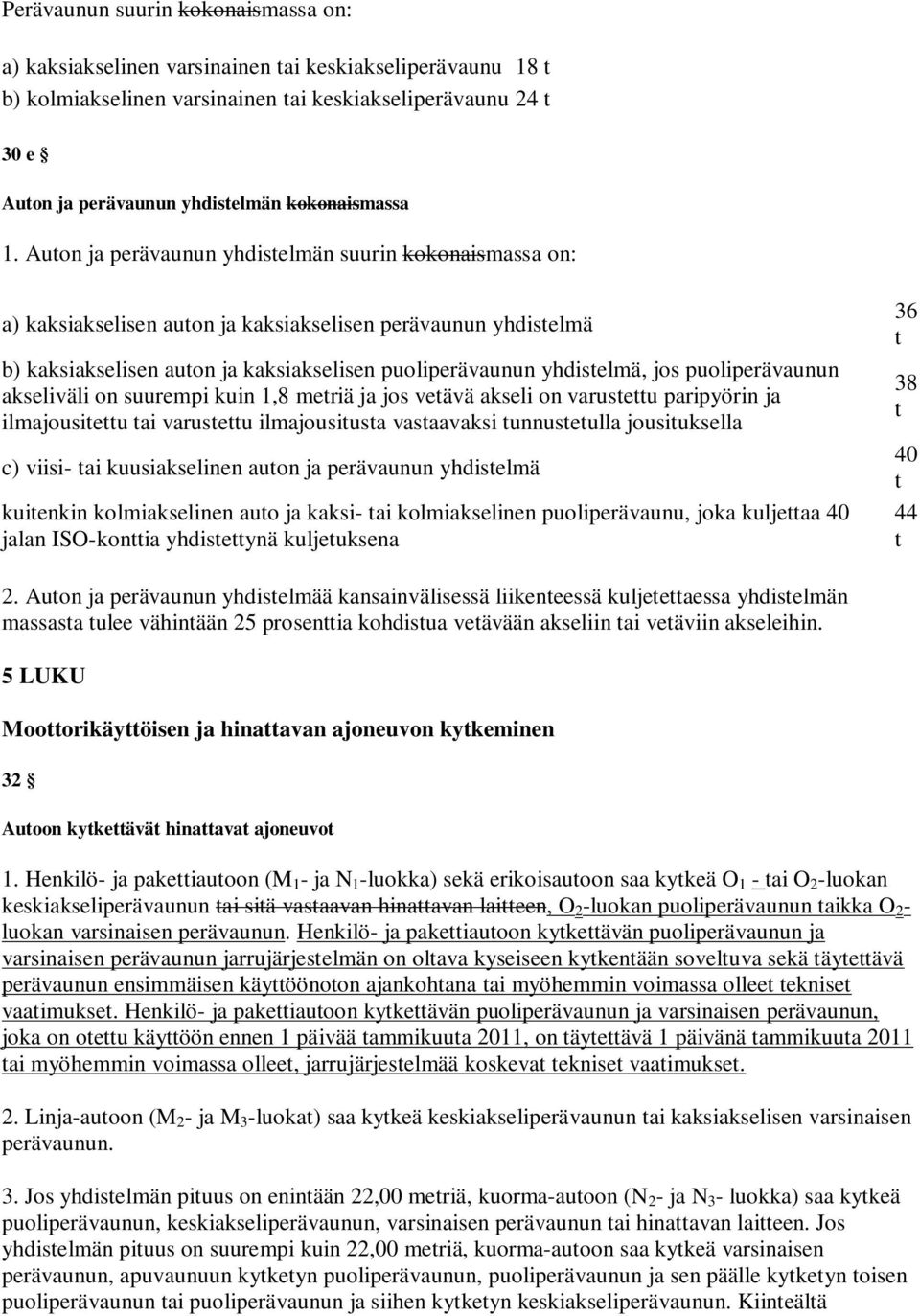 Perävaunun suurin kokonaismassa on:

a) kaksiakselinen varsinainen tai keskiakseliperävaunu 18 t
b) kolmiakselinen varsinainen tai keskiakseliperävaunu 24 t

30 e §

Auton ja perävaunun yhdistelmän kokonaismassa

1. Auton ja perävaunun yhdistelmän suurin kokonaismassa on:

| | |
|---|---|
| a) kaksiakselisen auton ja kaksiakselisen perävaunun yhdistelmä | 36 t |
| b) kaksiakselisen auton ja kaksiakselisen puoliperävaunun yhdistelmä, jos puoliperävaunun akseliväli on suurempi kuin 1,8 metriä ja jos vetävä akseli on varustettu paripyörin ja ilmajousitettu tai varustettu ilmajousitusta vastaavaksi tunnustetulla jousituksella | 38 t |
| c) viisi- tai kuusiakselinen auton ja perävaunun yhdistelmä | 40 t |
| kuitenkin kolmiakselinen auto ja kaksi- tai kolmiakselinen puoliperävaunu, joka kuljettaa 40 jalan ISO-konttia yhdistettynä kuljetuksena | 44 t |

2. Auton ja perävaunun yhdistelmää kansainvälisessä liikenteessä kuljetettaessa yhdistelmän massasta tulee vähintään 25 prosenttia kohdistua vetävään akseliin tai vetäviin akseleihin.

5 LUKU

Moottorikäyttöisen ja hinattavan ajoneuvon kytkeminen

32 §

Autoon kytkettävät hinattavat ajoneuvot

1. Henkilö- ja pakettiautoon ($M_1$- ja $N_1$-luokka) sekä erikoisautoon saa kytkeä $O_1$ - tai $O_2$-luokan keskiakseliperävaunun tai sitä vastaavan hinattavan laitteen, $O_2$-luokan puoliperävaunun taikka $O_2$-luokan varsinaisen perävaunun. Henkilö- ja pakettiautoon kytkettävän puoliperävaunun ja varsinaisen perävaunun jarrujärjestelmän on oltava kyseiseen kytkentään soveltuva sekä täytettävä perävaunun ensimmäisen käyttöönoton ajankohtana tai myöhemmin voimassa olleet tekniset vaatimukset. Henkilö- ja pakettiautoon kytkettävän puoliperävaunun ja varsinaisen perävaunun, joka on otettu käyttöön ennen 1 päivää tammikuuta 2011, on täytettävä 1 päivänä tammikuuta 2011 tai myöhemmin voimassa olleet, jarrujärjestelmää koskevat tekniset vaatimukset.

2. Linja-autoon ($M_2$- ja $M_3$-luokat) saa kytkeä keskiakseliperävaunun tai kaksiakselisen varsinaisen perävaunun.

3. Jos yhdistelmän pituus on enintään 22,00 metriä, kuorma-autoon ($N_2$- ja $N_3$- luokka) saa kytkeä puoliperävaunun, keskiakseliperävaunun, varsinaisen perävaunun tai hinattavan laitteen. Jos yhdistelmän pituus on suurempi kuin 22,00 metriä, kuorma-autoon saa kytkeä varsinaisen perävaunun, apuvaunuun kytketyn puoliperävaunun, puoliperävaunun ja sen päälle kytketyn toisen puoliperävaunun tai puoliperävaunun ja siihen kytketyn keskiakseliperävaunun. Kiinteältä